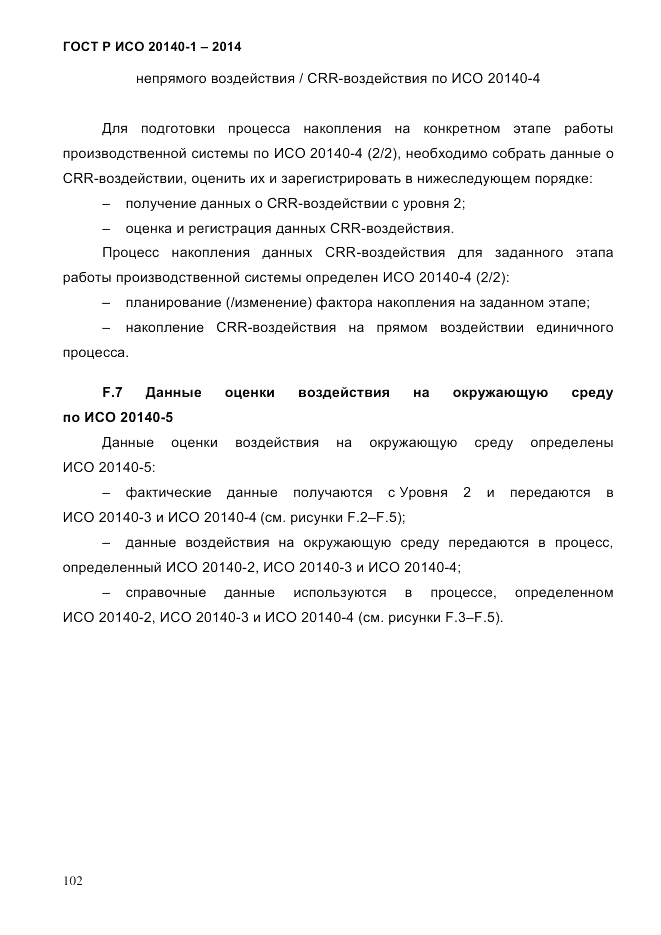 ГОСТ Р ИСО 20140-1 – 2014

непрямого воздействия / CRR-воздействия по ИСО 20140-4

Для подготовки процесса накопления на конкретном этапе работы производственной системы по ИСО 20140-4 (2/2), необходимо собрать данные о CRR-воздействии, оценить их и зарегистрировать в нижеследующем порядке:

– получение данных о CRR-воздействии с уровня 2;

– оценка и регистрация данных CRR-воздействия.

Процесс накопления данных CRR-воздействия для заданного этапа работы производственной системы определен ИСО 20140-4 (2/2):

– планирование (/изменение) фактора накопления на заданном этапе;

– накопление CRR-воздействия на прямом воздействии единичного процесса.

F.7 Данные оценки воздействия на окружающую среду по ИСО 20140-5

Данные оценки воздействия на окружающую среду определены ИСО 20140-5:

– фактические данные получаются с Уровня 2 и передаются в ИСО 20140-3 и ИСО 20140-4 (см. рисунки F.2–F.5);

– данные воздействия на окружающую среду передаются в процесс, определенный ИСО 20140-2, ИСО 20140-3 и ИСО 20140-4;

– справочные данные используются в процессе, определенном ИСО 20140-2, ИСО 20140-3 и ИСО 20140-4 (см. рисунки F.3–F.5).

102